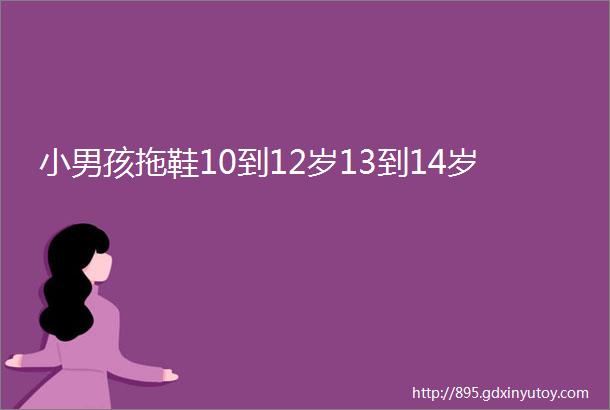 小男孩拖鞋10到12岁13到14岁

http://895.gdxinyutoy.com